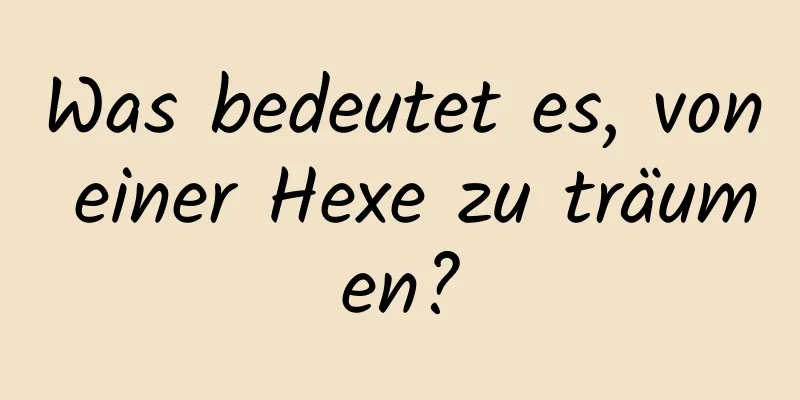 Was bedeutet es, von einer Hexe zu träumen?